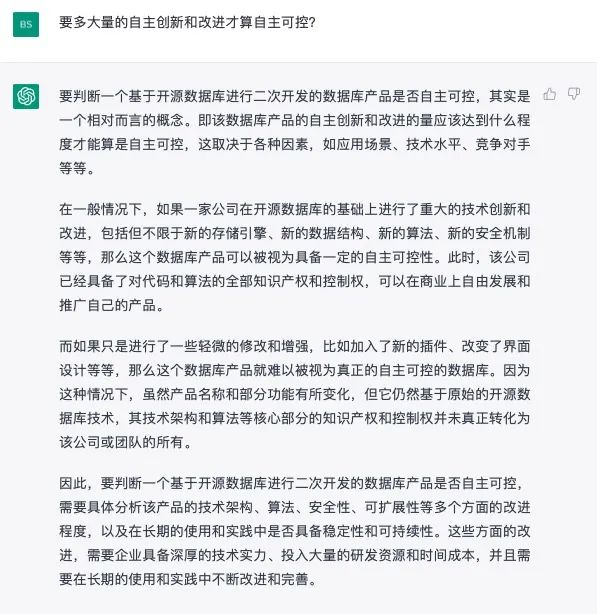 BS

要多大量的自主创新和改进才算自主可控?

要判断一个基于开源数据库进行二次开发的数据库产品是否自主可控，其实是一个相对而言的概念。即该数据库产品的自主创新和改进的量应该达到什么程度才能算是自主可控，这取决于各种因素，如应用场景、技术水平、竞争对手等等。

在一般情况下，如果一家公司在开源数据库的基础上进行了重大的技术创新和改进，包括但不限于新的存储引擎、新的数据结构、新的算法、新的安全机制等等，那么这个数据库产品可以被视为具备一定的自主可控性。此时，该公司已经具备了对代码和算法的全部知识产权和控制权，可以在商业上自由发展和推广自己的产品。

而如果只是进行了一些轻微的修改和增强，比如加入了新的插件、改变了界面设计等等，那么这个数据库产品就难以被视为真正的自主可控的数据库。因为这种情况下，虽然产品名称和部分功能有所变化，但它仍然基于原始的开源数据库技术，其技术架构和算法等核心部分的知识产权和控制权并未真正转化为该公司或团队的所有。

因此，要判断一个基于开源数据库进行二次开发的数据库产品是否自主可控，需要具体分析该产品的技术架构、算法、安全性、可扩展性等多个方面的改进程度，以及在长期的使用和实践中是否具备稳定性和可持续性。这些方面的改进，需要企业具备深厚的技术实力、投入大量的研发资源和时间成本，并且需要在长期的使用和实践中不断改进和完善。